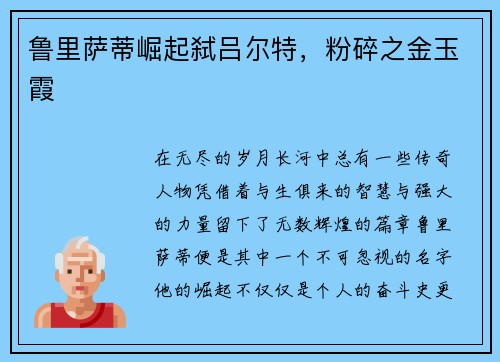 鲁里萨蒂崛起弑吕尔特，粉碎之金玉霞

在无尽的岁月长河中总有一些传奇人物凭借着与生俱来的智慧与强大的力量留下了无数辉煌的篇章鲁里萨蒂便是其中一个不可忽视的名字他的崛起不仅仅是个人的奋斗史更